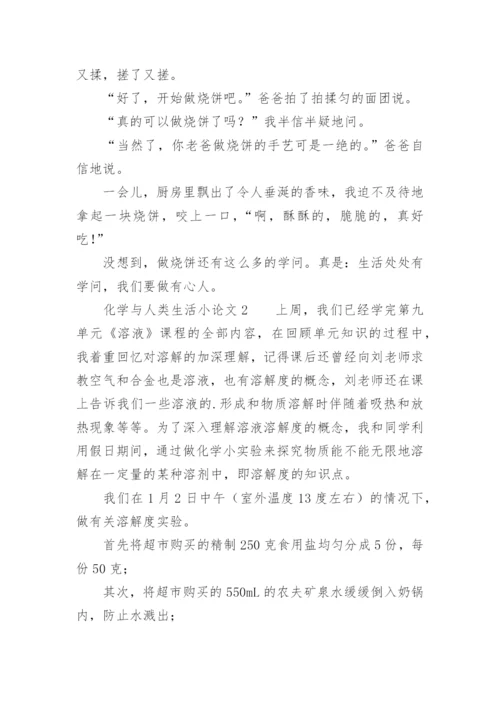 又揉，搓了又搓。

“好了，开始做烧饼吧。”爸爸拍了拍揉匀的面团说。

“真的可以做烧饼了吗？”我半信半疑地问。

“当然了，你老爸做烧饼的手艺可是一绝的。”爸爸自信地说。

一会儿，厨房里飘出了令人垂涎的香味，我迫不及待地拿起一块烧饼，咬上一口，“啊，酥酥的，脆脆的，真好吃!”

没想到，做烧饼还有这么多的学问。真是：生活处处有学问，我们要做有心人。

化学与人类生活小论文2　　上周，我们已经学完第九单元《溶液》课程的全部内容，在回顾单元知识的过程中，我着重回忆对溶解的加深理解，记得课后还曾经向刘老师求教空气和合金也是溶液，也有溶解度的概念，刘老师还在课上告诉我们一些溶液的.形成和物质溶解时伴随着吸热和放热现象等等。为了深入理解溶液溶解度的概念，我和同学利用假日期间，通过做化学小实验来探究物质能不能无限地溶解在一定量的某种溶剂中，即溶解度的知识点。

我们在1月2日中午（室外温度13度左右）的情况下，做有关溶解度实验。

首先将超市购买的精制250克食用盐均匀分成5份，每份50克；

其次，将超市购买的550mL的农夫矿泉水缓缓倒入奶锅内，防止水溅出；